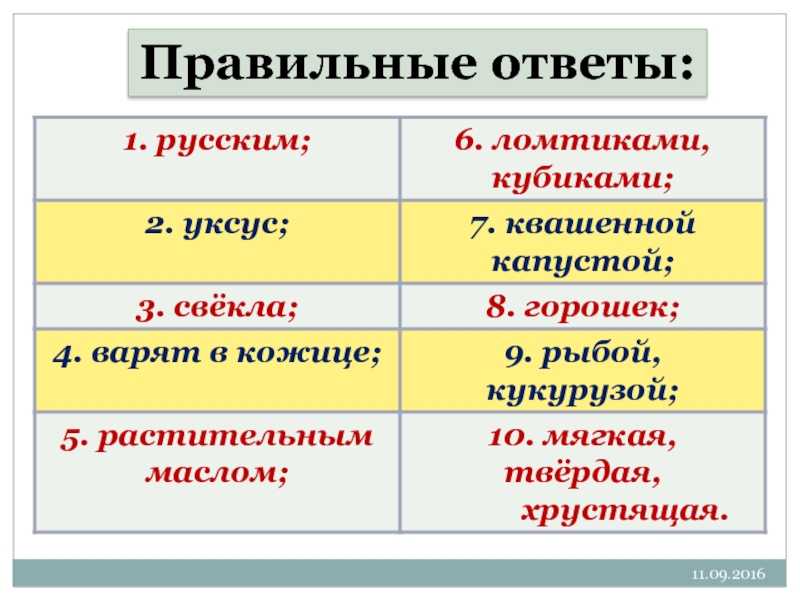 Правильные ответы:

| 1. русским; | 6. ломтиками, кубиками; |
|---|---|
| 2. уксус; | 7. квашенной капустой; |
| 3. свёкла; | 8. горошек; |
| 4. варят в кожице; | 9. рыбой, кукурузой; |
| 5. растительным маслом; | 10. мягкая, твёрдая, хрустящая. |

11.09.2016